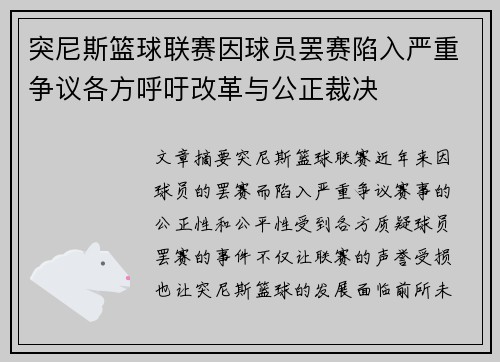 突尼斯篮球联赛因球员罢赛陷入严重争议各方呼吁改革与公正裁决

文章摘要突尼斯篮球联赛近年来因球员的罢赛而陷入严重争议赛事的公正性和公平性受到各方质疑球员罢赛的事件不仅让联赛的声誉受损也让突尼斯篮球的发展面临前所未